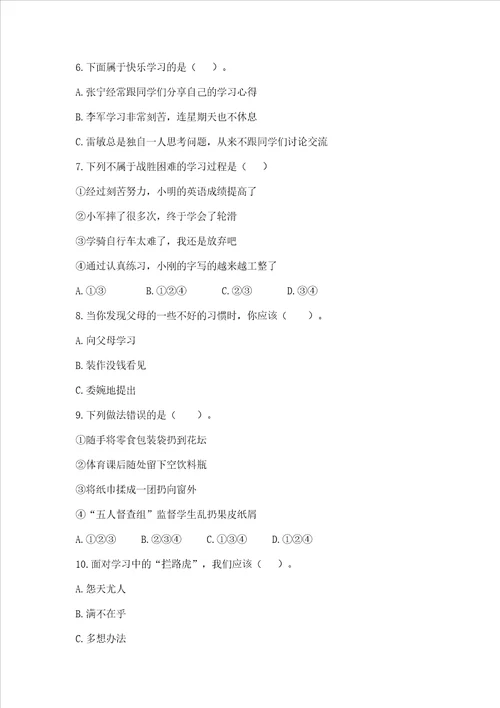 6.下面属于快乐学习的是（　）。

A.张宁经常跟同学们分享自己的学习心得

B.李军学习非常刻苦，连星期天也不休息

C.雷敏总是独自一人思考问题，从来不跟同学们讨论交流

7.下列不属于战胜困难的学习过程是（　）

①经过刻苦努力，小明的英语成绩提高了

②小军摔了很多次，终于学会了轮滑

③学骑自行车太难了，我还是放弃吧

④通过认真练习，小刚的字写的越来越工整了

A.①③　　B.①②④　　C.②③　　D.③④

8.当你发现父母的一些不好的习惯时，你应该（　）。

A.向父母学习

B.装作没钱看见

C.委婉地提出

9.下列做法错误的是（　）。

①随手将零食包装袋扔到花坛

②体育课后随处留下空饮料瓶

③将纸巾揉成一团扔向窗外

④"五人督查组"监督学生乱扔果皮纸屑

A.①②③　　B.②③④　　C.①③④　　D.①②④

10.面对学习中的"拦路虎"，我们应该（　）。

A.怨天尤人

B.满不在乎

C.多想办法